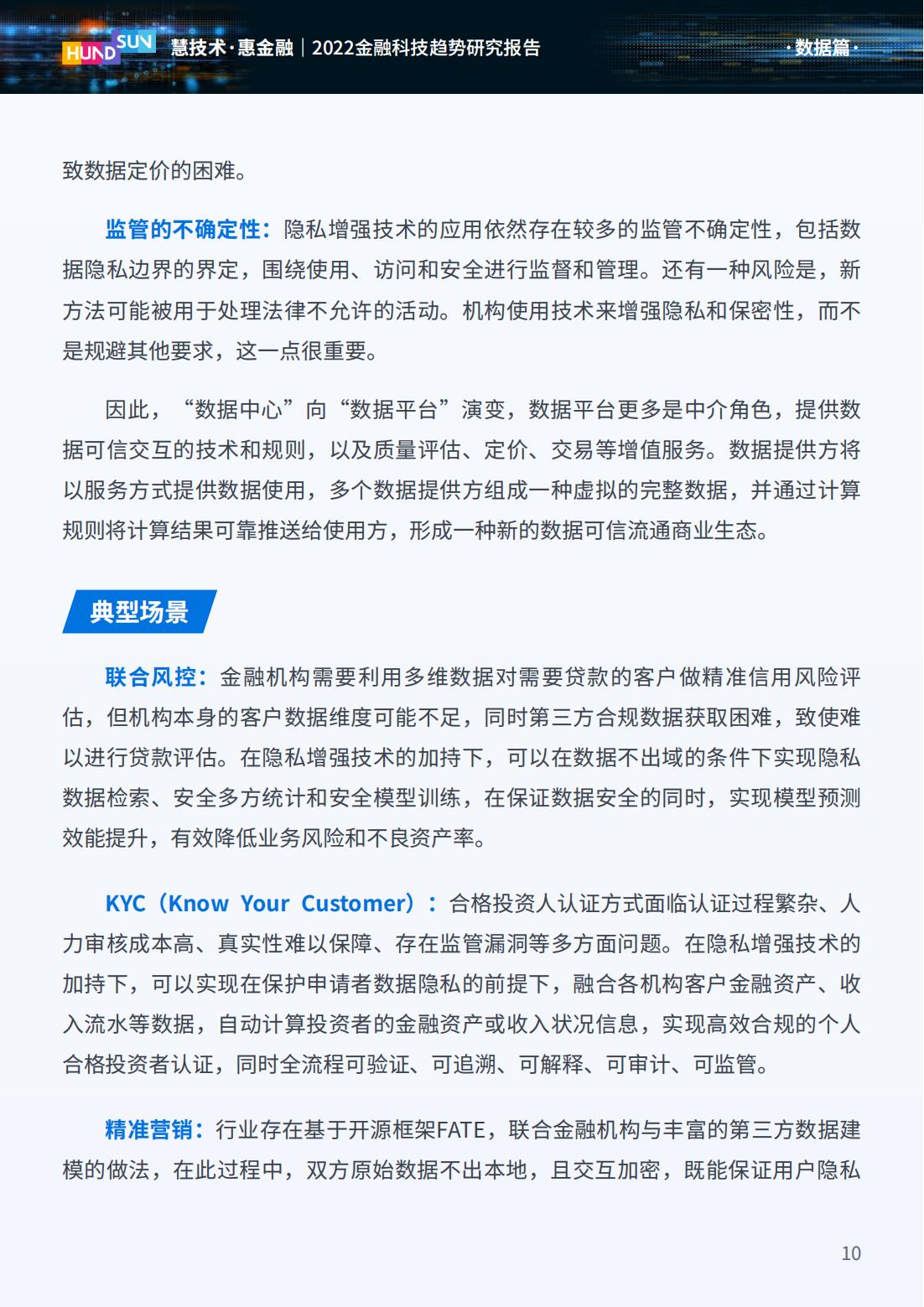 HUNDSUN 慧技术·惠金融｜2022金融科技趋势研究报告 ·数据篇·

致数据定价的困难。

监管的不确定性：隐私增强技术的应用依然存在较多的监管不确定性，包括数据隐私边界的界定，围绕使用、访问和安全进行监督和管理。还有一种风险是，新方法可能被用于处理法律不允许的活动。机构使用技术来增强隐私和保密性，而不是规避其他要求，这一点很重要。

因此，“数据中心”向“数据平台”演变，数据平台更多是中介角色，提供数据可信交互的技术和规则，以及质量评估、定价、交易等增值服务。数据提供方将以服务方式提供数据使用，多个数据提供方组成一种虚拟的完整数据，并通过计算规则将计算结果可靠推送给使用方，形成一种新的数据可信流通商业生态。

典型场景

联合风控：金融机构需要利用多维数据对需要贷款的客户做精准信用风险评估，但机构本身的客户数据维度可能不足，同时第三方合规数据获取困难，致使难以进行贷款评估。在隐私增强技术的加持下，可以在数据不出域的条件下实现隐私数据检索、安全多方统计和安全模型训练，在保证数据安全的同时，实现模型预测效能提升，有效降低业务风险和不良资产率。

KYC（Know Your Customer）：合格投资人认证方式面临认证过程繁杂、人力审核成本高、真实性难以保障、存在监管漏洞等多方面问题。在隐私增强技术的加持下，可以实现在保护申请者数据隐私的前提下，融合各机构客户金融资产、收入流水等数据，自动计算投资者的金融资产或收入状况信息，实现高效合规的个人合格投资者认证，同时全流程可验证、可追溯、可解释、可审计、可监管。

精准营销：行业存在基于开源框架FATE，联合金融机构与丰富的第三方数据建模的做法，在此过程中，双方原始数据不出本地，且交互加密，既能保证用户隐私

10